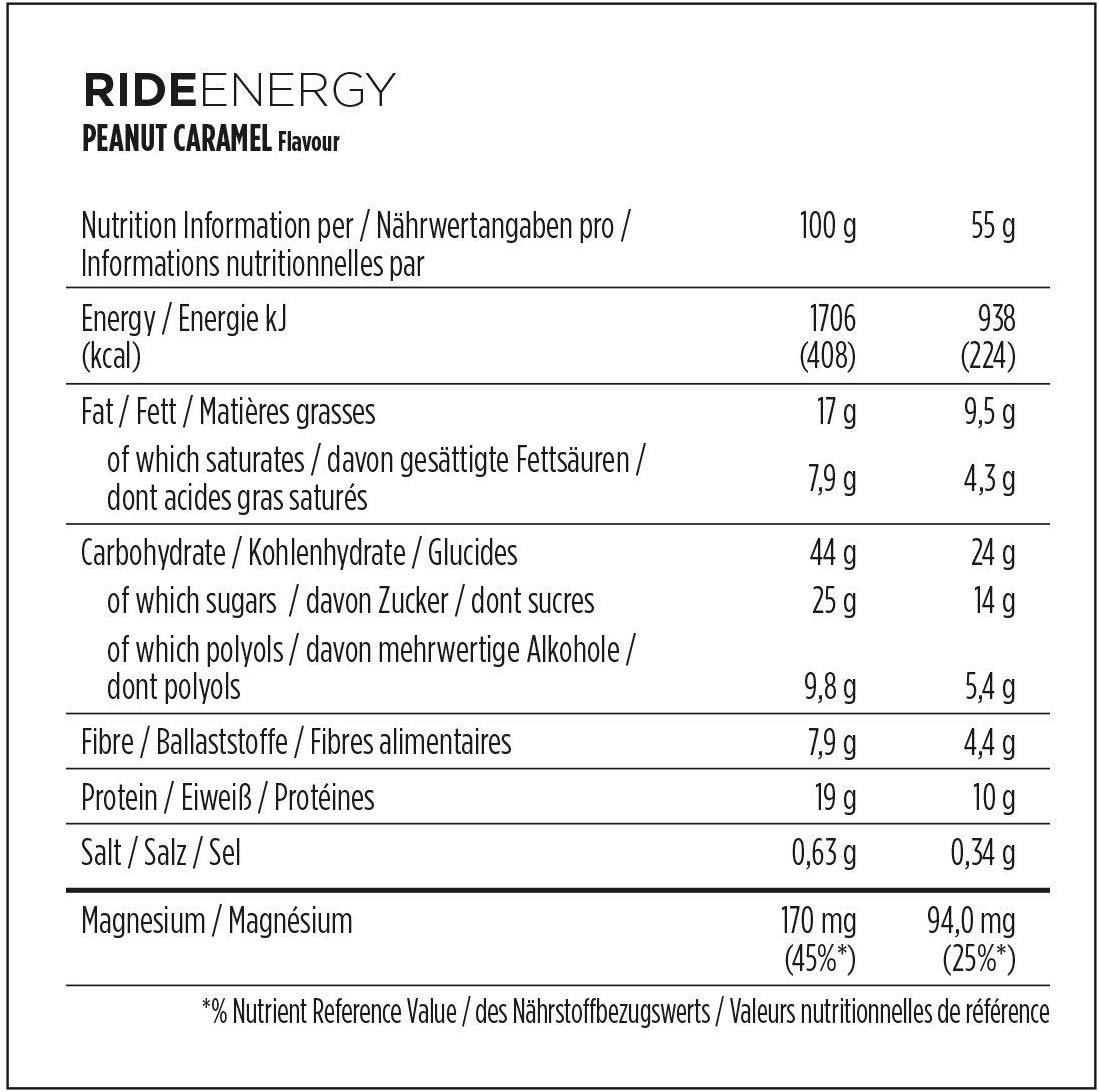 RIDEENERGY
PEANUT CARAMEL Flavour

| Nutrition Information per / Nährwertangaben pro / Informations nutritionnelles par | 100 g | 55 g |
|---|---|---|
| Energy / Energie kJ (kcal) | 1706 (408) | 938 (224) |
| Fat / Fett / Matières grasses | 17 g | 9,5 g |
| of which saturates / davon gesättigte Fettsäuren / dont acides gras saturés | 7,9 g | 4,3 g |
| Carbohydrate / Kohlenhydrate / Glucides | 44 g | 24 g |
| of which sugars / davon Zucker / dont sucres | 25 g | 14 g |
| of which polyols / davon mehrwertige Alkohole / dont polyols | 9,8 g | 5,4 g |
| Fibre / Ballaststoffe / Fibres alimentaires | 7,9 g | 4,4 g |
| Protein / Eiweiß / Protéines | 19 g | 10 g |
| Salt / Salz / Sel | 0,63 g | 0,34 g |
| Magnesium / Magnésium | 170 mg (45%*) | 94,0 mg (25%*) |

*% Nutrient Reference Value / des Nährstoffbezugswerts / Valeurs nutritionnelles de référence